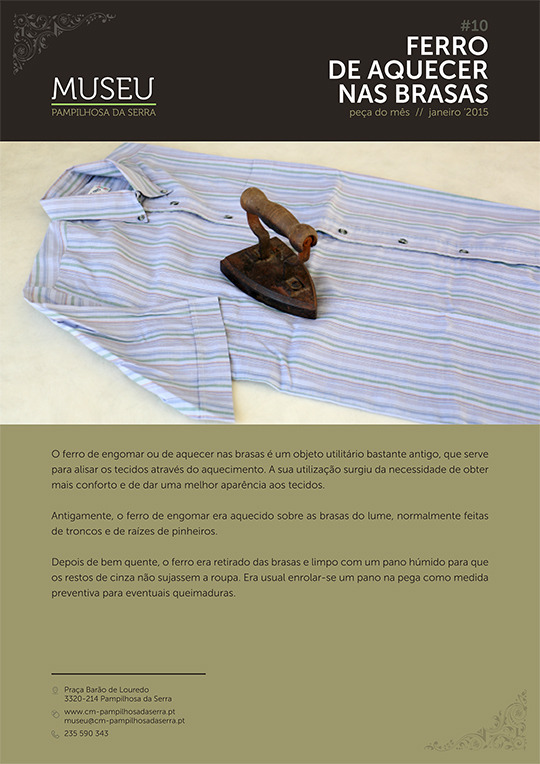 MUSEU
PAMPILHOSA DA SERRA

#10
FERRO DE AQUECER NAS BRASAS
peça do mês // janeiro '2015

O ferro de engomar ou de aquecer nas brasas é um objeto utilitário bastante antigo, que serve para alisar os tecidos através do aquecimento. A sua utilização surgiu da necessidade de obter mais conforto e de dar uma melhor aparência aos tecidos.

Antigamente, o ferro de engomar era aquecido sobre as brasas do lume, normalmente feitas de troncos e de raízes de pinheiros.

Depois de bem quente, o ferro era retirado das brasas e limpo com um pano húmido para que os restos de cinza não sujassem a roupa. Era usual enrolar-se um pano na pega como medida preventiva para eventuais queimaduras.

Praça Barão de Louredo
3320-214 Pampilhosa da Serra

www.cm-pampilhosadaserra.pt
museu@cm-pampilhosadaserra.pt

235 590 343